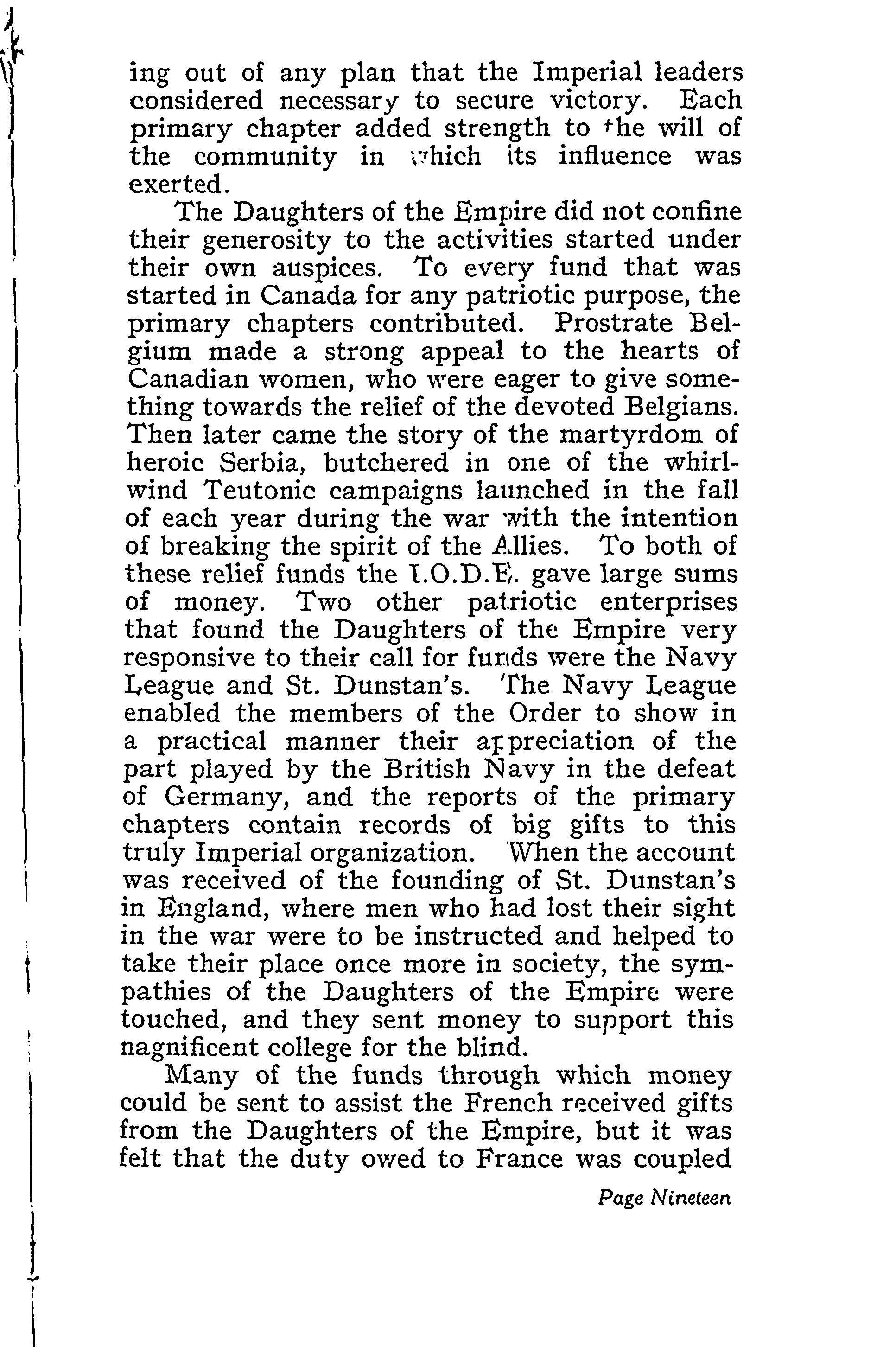 ing out of any plan that the Imperial leaders considered necessary to secure victory. Each primary chapter added strength to the will of the community in which its influence was exerted.

The Daughters of the Empire did not confine their generosity to the activities started under their own auspices. To every fund that was started in Canada for any patriotic purpose, the primary chapters contributed. Prostrate Belgium made a strong appeal to the hearts of Canadian women, who were eager to give something towards the relief of the devoted Belgians. Then later came the story of the martyrdom of heroic Serbia, butchered in one of the whirlwind Teutonic campaigns launched in the fall of each year during the war with the intention of breaking the spirit of the Allies. To both of these relief funds the I.O.D.E. gave large sums of money. Two other patriotic enterprises that found the Daughters of the Empire very responsive to their call for funds were the Navy League and St. Dunstan's. The Navy League enabled the members of the Order to show in a practical manner their appreciation of the part played by the British Navy in the defeat of Germany, and the reports of the primary chapters contain records of big gifts to this truly Imperial organization. When the account was received of the founding of St. Dunstan's in England, where men who had lost their sight in the war were to be instructed and helped to take their place once more in society, the sympathies of the Daughters of the Empire were touched, and they sent money to support this nagnificent college for the blind.

Many of the funds through which money could be sent to assist the French received gifts from the Daughters of the Empire, but it was felt that the duty owed to France was coupled

Page Nineteen